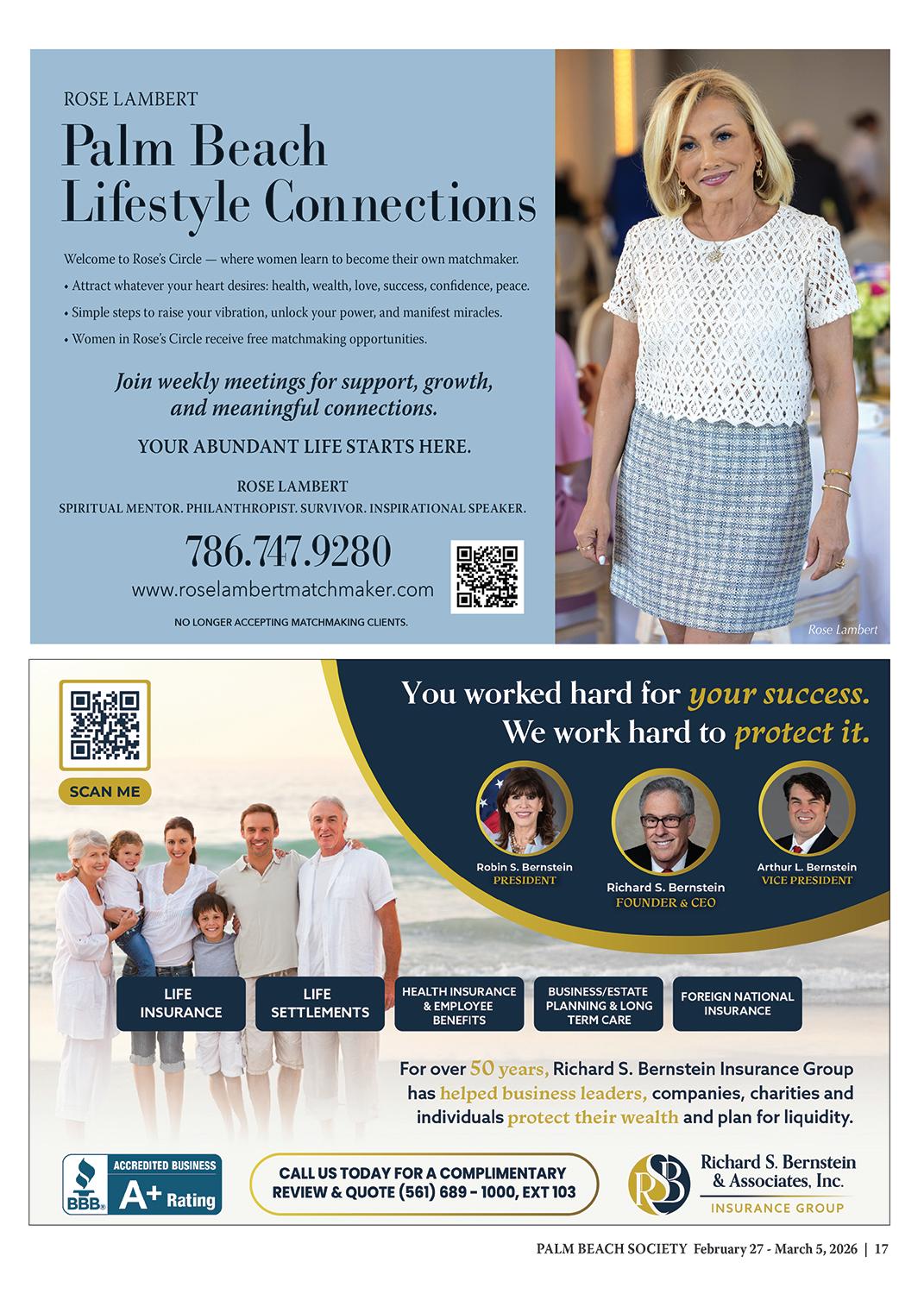 ROSE LAMBERT

Palm Beach Lifestyle Connections

Welcome to Rose's Circle — where women learn to become their own matchmaker.

• Attract whatever your heart desires: health, wealth, love, success, confidence, peace.

• Simple steps to raise your vibration, unlock your power, and manifest miracles.

• Women in Rose's Circle receive free matchmaking opportunities.

Join weekly meetings for support, growth, and meaningful connections.

YOUR ABUNDANT LIFE STARTS HERE.

ROSE LAMBERT
SPIRITUAL MENTOR. PHILANTHROPIST. SURVIVOR. INSPIRATIONAL SPEAKER.

786.747.9280
www.roselambertmatchmaker.com

NO LONGER ACCEPTING MATCHMAKING CLIENTS.

Rose Lambert

SCAN ME

You worked hard for your success. We work hard to protect it.

Robin S. Bernstein
PRESIDENT

Richard S. Bernstein
FOUNDER & CEO

Arthur L. Bernstein
VICE PRESIDENT

LIFE INSURANCE

LIFE SETTLEMENTS

HEALTH INSURANCE & EMPLOYEE BENEFITS

BUSINESS/ESTATE PLANNING & LONG TERM CARE

FOREIGN NATIONAL INSURANCE

For over 50 years, Richard S. Bernstein Insurance Group has helped business leaders, companies, charities and individuals protect their wealth and plan for liquidity.

BBB ACCREDITED BUSINESS A+ Rating

CALL US TODAY FOR A COMPLIMENTARY REVIEW & QUOTE (561) 689 - 1000, EXT 103

RSB Richard S. Bernstein & Associates, Inc.
INSURANCE GROUP

PALM BEACH SOCIETY February 27 - March 5, 2026 | 17